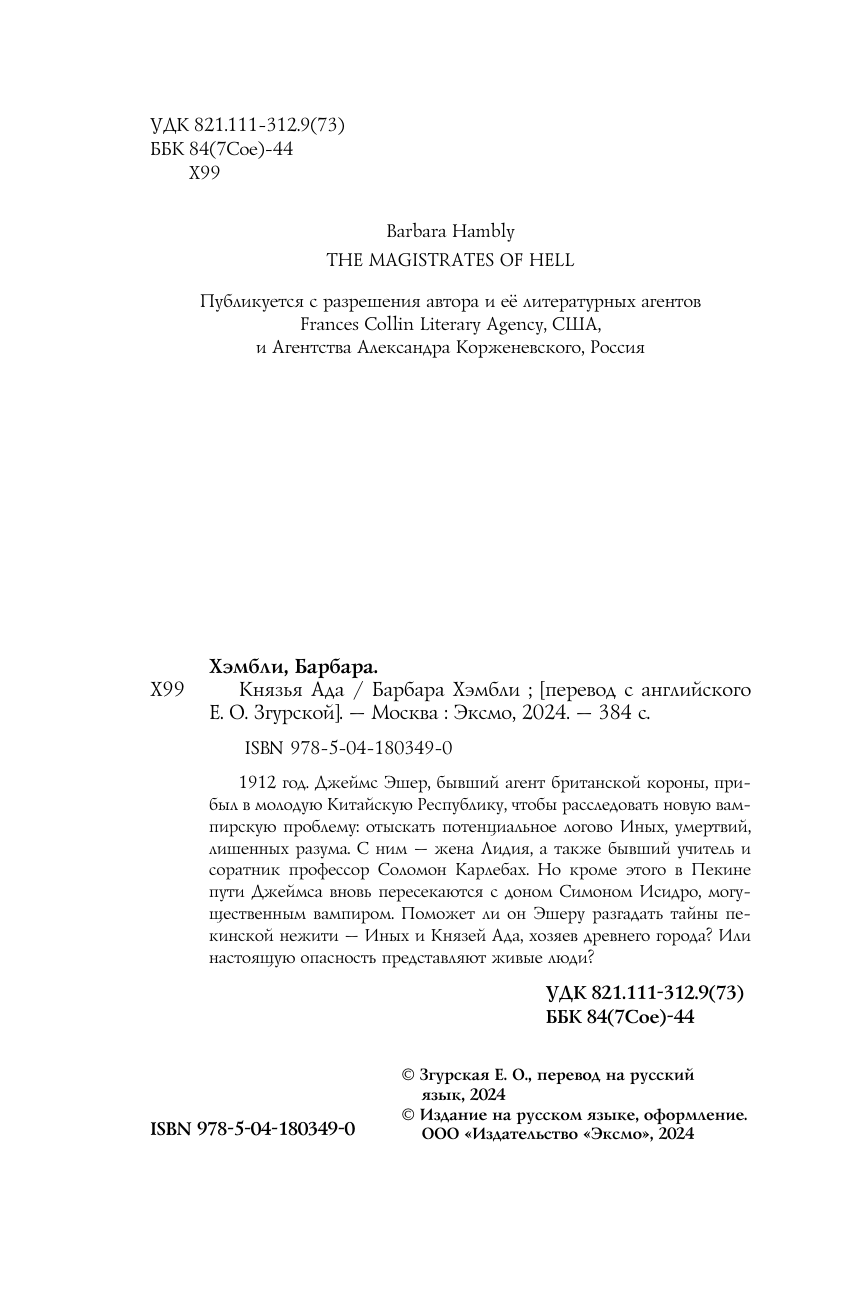 УДК 821.111-312.9(73)
ББК 84(7Сое)-44
Х99

Barbara Hambly
THE MAGISTRATES OF HELL

Публикуется с разрешения автора и её литературных агентов Frances Collin Literary Agency, США, и Агентства Александра Корженевского, Россия

Хэмбли, Барбара.
Х99 Князья Ада / Барбара Хэмбли ; [перевод с английского Е. О. Згурской]. — Москва : Эксмо, 2024. — 384 с.

ISBN 978-5-04-180349-0

1912 год. Джеймс Эшер, бывший агент британской короны, прибыл в молодую Китайскую Республику, чтобы расследовать новую вампирскую проблему: отыскать потенциальное логово Иных, умертвий, лишенных разума. С ним — жена Лидия, а также бывший учитель и соратник профессор Соломон Карлебах. Но кроме этого в Пекине пути Джеймса вновь пересекаются с доном Симоном Исидро, могущественным вампиром. Поможет ли он Эшеру разгадать тайны пекинской нежити — Иных и Князей Ада, хозяев древнего города? Или настоящую опасность представляют живые люди?

УДК 821.111-312.9(73)
ББК 84(7Сое)-44

© Згурская Е. О., перевод на русский язык, 2024
© Издание на русском языке, оформление. ООО «Издательство «Эксмо», 2024

ISBN 978-5-04-180349-0